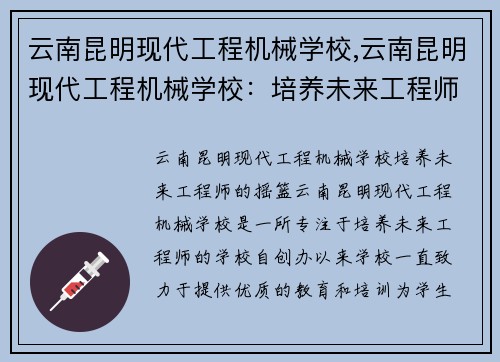 云南昆明现代工程机械学校,云南昆明现代工程机械学校：培养未来工程师

云南昆明现代工程机械学校培养未来工程师的摇篮云南昆明现代工程机械学校是一所专注于培养未来工程师的学校自创办以来学校一直致力于提供优质的教育和培训为学生